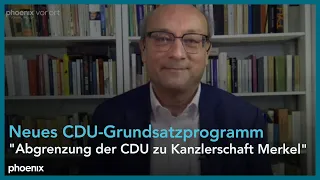 phoenix vor ort

Neues CDU-Grundsatzprogramm
"Abgrenzung der CDU zu Kanzlerschaft Merkel"

phoenix